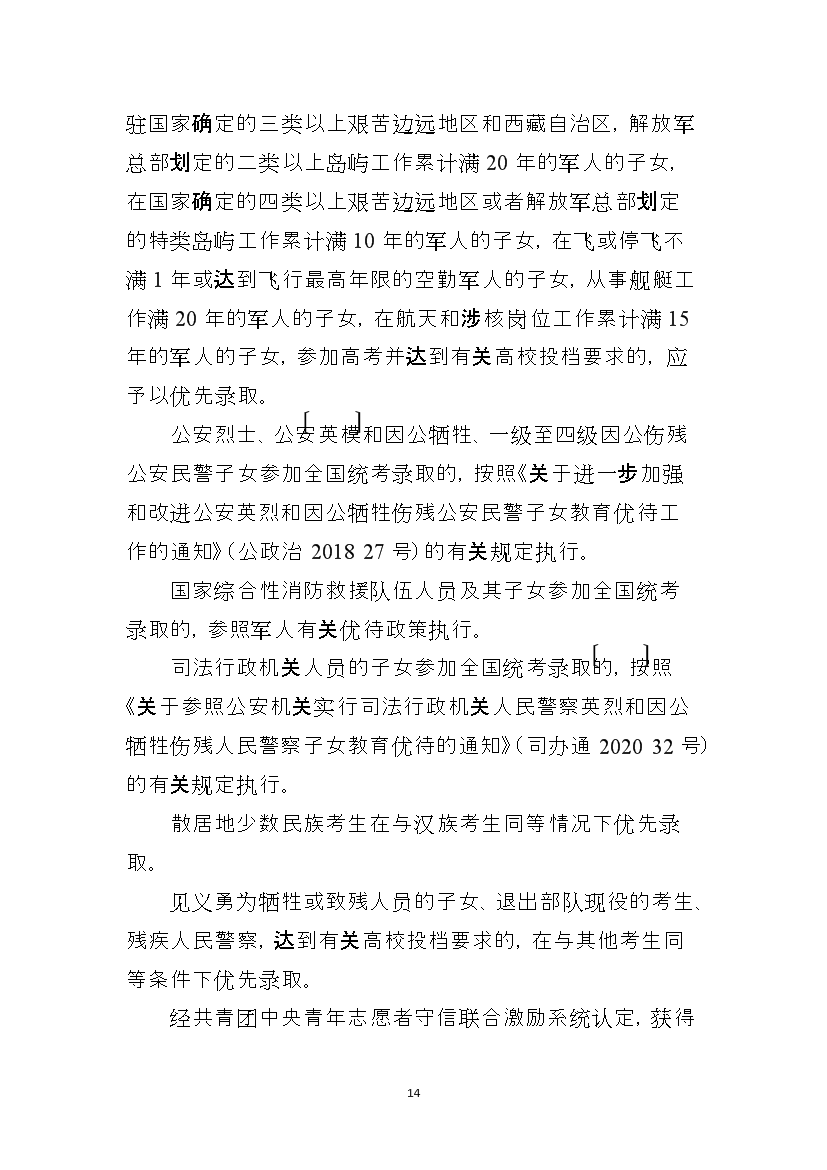 驻国家确定的三类以上艰苦边远地区和西藏自治区，解放军总部划定的二类以上岛屿工作累计满 20 年的军人的子女，在国家确定的四类以上艰苦边远地区或者解放军总部划定的特类岛屿工作累计满 10 年的军人的子女，在飞或停飞不满 1 年或达到飞行最高年限的空勤军人的子女，从事舰艇工作满 20 年的军人的子女，在航天和涉核岗位工作累计满 15 年的军人的子女，参加高考并达到有关高校投档要求的，应予以优先录取。

公安烈士、公安英模和因公牺牲、一级至四级因公伤残公安民警子女参加全国统考录取的，按照《关于进一步加强和改进公安英烈和因公牺牲伤残公安民警子女教育优待工作的通知》（公政治 2018 27 号）的有关规定执行。

国家综合性消防救援队伍人员及其子女参加全国统考录取的，参照军人有关优待政策执行。

司法行政机关人员的子女参加全国统考录取的，按照《关于参照公安机关实行司法行政机关人民警察英烈和因公牺牲伤残人民警察子女教育优待的通知》（司办通 2020 32 号）的有关规定执行。

散居地少数民族考生在与汉族考生同等情况下优先录取。

见义勇为牺牲或致残人员的子女、退出部队现役的考生、残疾人民警察，达到有关高校投档要求的，在与其他考生同等条件下优先录取。

经共青团中央青年志愿者守信联合激励系统认定，获得

14